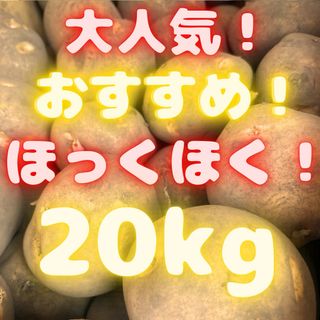 大人気！
おすすめ！
ほっくほく！
20kg